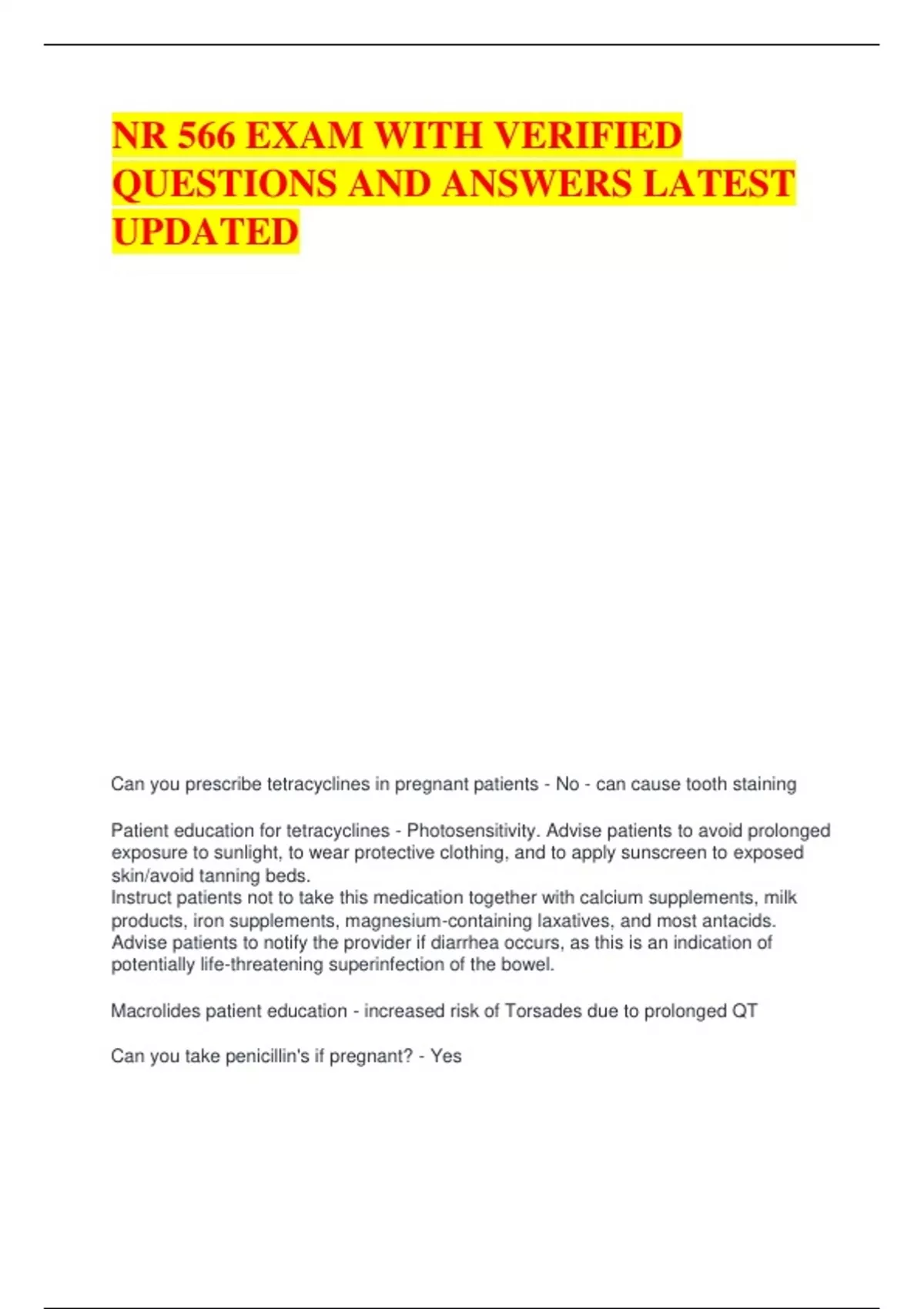 NR 566 EXAM WITH VERIFIED QUESTIONS AND ANSWERS LATEST UPDATED

Can you prescribe tetracyclines in pregnant patients - No - can cause tooth staining

Patient education for tetracyclines - Photosensitivity. Advise patients to avoid prolonged exposure to sunlight, to wear protective clothing, and to apply sunscreen to exposed skin/avoid tanning beds.
Instruct patients not to take this medication together with calcium supplements, milk products, iron supplements, magnesium-containing laxatives, and most antacids.
Advise patients to notify the provider if diarrhea occurs, as this is an indication of potentially life-threatening superinfection of the bowel.

Macrolides patient education - increased risk of Torsades due to prolonged QT

Can you take penicillin's if pregnant? - Yes